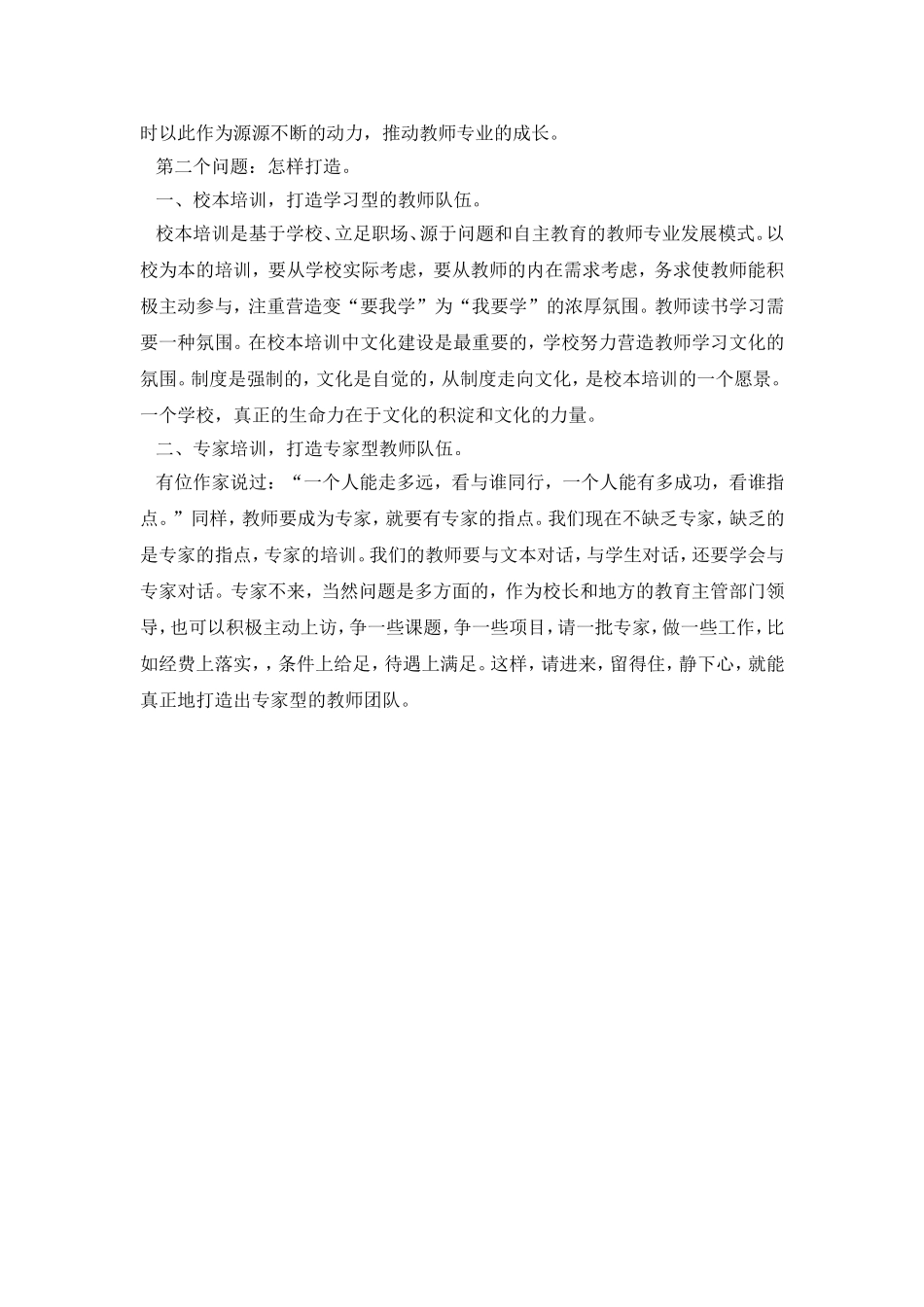 时以此作为源源不断的动力，推动教师专业的成长。

第二个问题：怎样打造。

一、校本培训，打造学习型的教师队伍。

校本培训是基于学校、立足职场、源于问题和自主教育的教师专业发展模式。以校为本的培训，要从学校实际考虑，要从教师的内在需求考虑，务求使教师能积极主动参与，注重营造变“要我学”为“我要学”的浓厚氛围。教师读书学习需要一种氛围。在校本培训中文化建设是最重要的，学校努力营造教师学习文化的氛围。制度是强制的，文化是自觉的，从制度走向文化，是校本培训的一个愿景。一个学校，真正的生命力在于文化的积淀和文化的力量。

二、专家培训，打造专家型教师队伍。

有位作家说过：“一个人能走多远，看与谁同行，一个人能有多成功，看谁指点。”同样，教师要成为专家，就要有专家的指点。我们现在不缺乏专家，缺乏的是专家的指点，专家的培训。我们的教师要与文本对话，与学生对话，还要学会与专家对话。专家不来，当然问题是多方面的，作为校长和地方的教育主管部门领导，也可以积极主动上访，争一些课题，争一些项目，请一批专家，做一些工作，比如经费上落实，，条件上给足，待遇上满足。这样，请进来，留得住，静下心，就能真正地打造出专家型的教师团队。